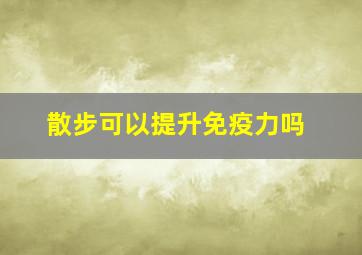 散步可以提升免疫力吗